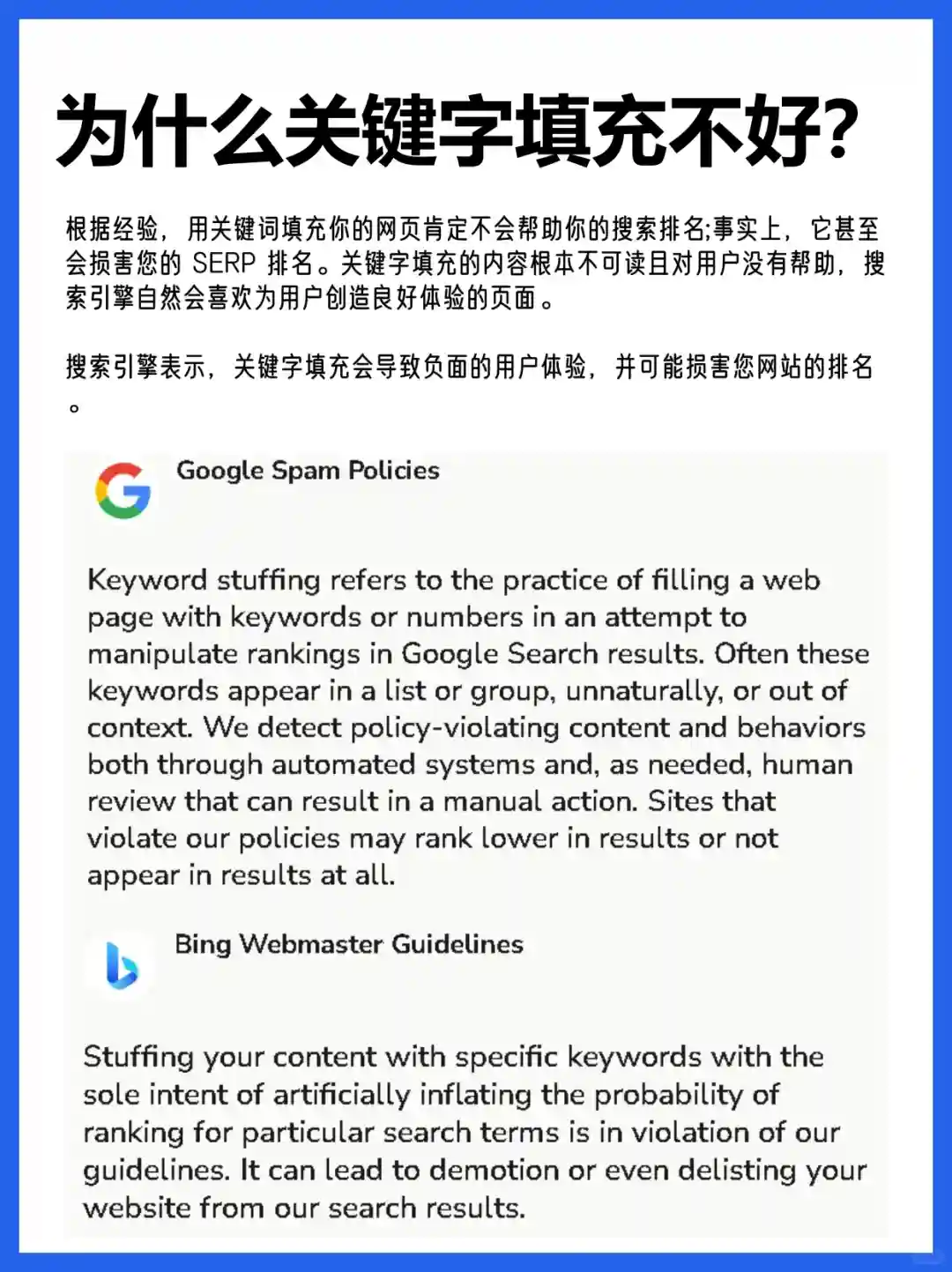 为什么关键字填充不好?

根据经验，用关键词填充你的网页肯定不会帮助你的搜索排名;事实上，它甚至会损害您的 SERP 排名。关键字填充的内容根本不可读且对用户没有帮助，搜索引擎自然会喜欢为用户创造良好体验的页面。

搜索引擎表示，关键字填充会导致负面的用户体验，并可能损害您网站的排名。

Google Spam Policies

Keyword stuffing refers to the practice of filling a web page with keywords or numbers in an attempt to manipulate rankings in Google Search results. Often these keywords appear in a list or group, unnaturally, or out of context. We detect policy-violating content and behaviors both through automated systems and, as needed, human review that can result in a manual action. Sites that violate our policies may rank lower in results or not appear in results at all.

Bing Webmaster Guidelines

Stuffing your content with specific keywords with the sole intent of artificially inflating the probability of ranking for particular search terms is in violation of our guidelines. It can lead to demotion or even delisting your website from our search results.